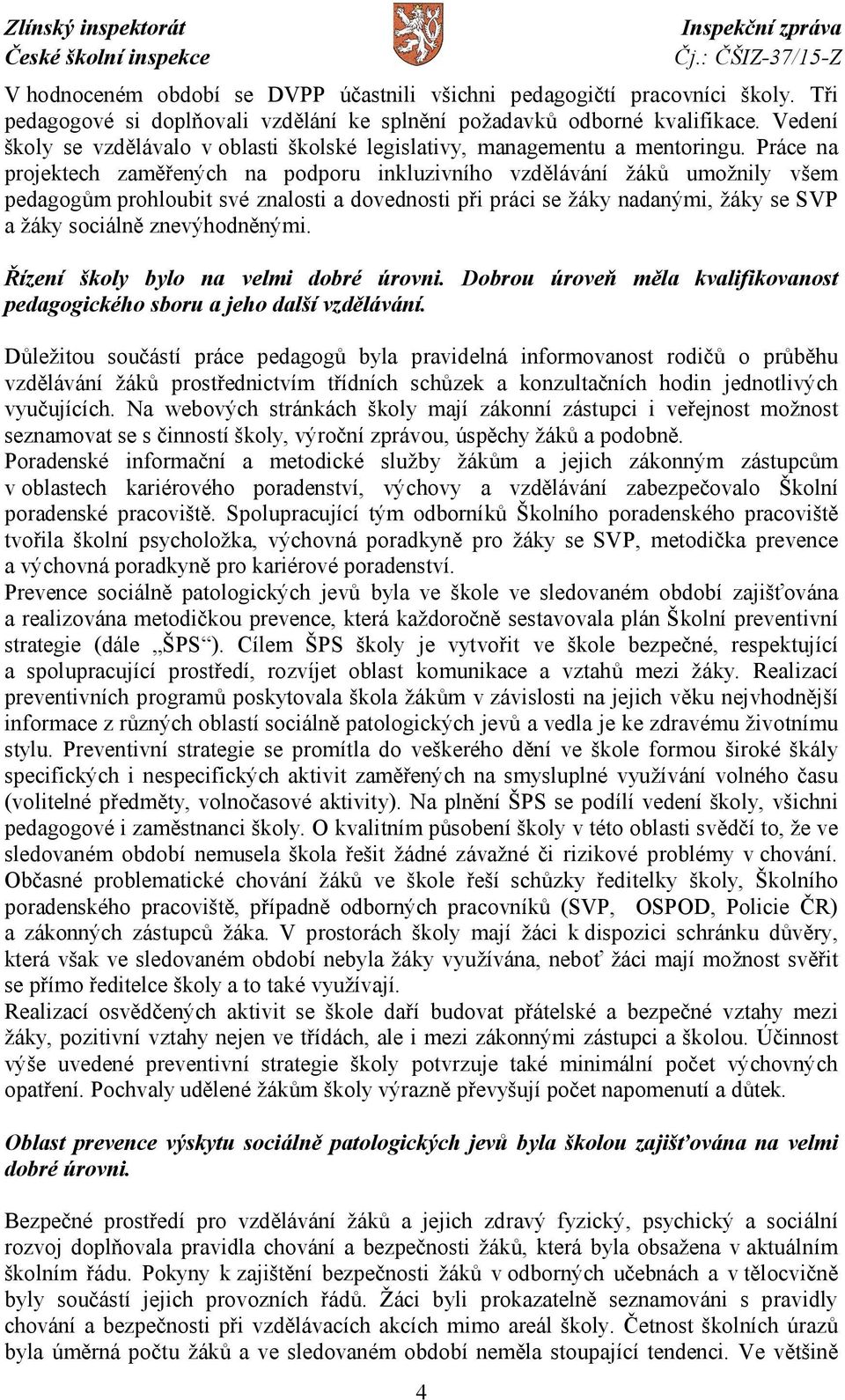 Zlínský inspektorát
České školní inspekce

Inspekční zpráva
Čj.: ČŠIZ-37/15-Z

V hodnoceném období se DVPP účastnili všichni pedagogičtí pracovníci školy. Tři pedagogové si doplňovali vzdělání ke splnění požadavků odborné kvalifikace. Vedení školy se vzdělávalo v oblasti školské legislativy, managementu a mentoringu. Práce na projektech zaměřených na podporu inkluzivního vzdělávání žáků umožnily všem pedagogům prohloubit své znalosti a dovednosti při práci se žáky nadanými, žáky se SVP a žáky sociálně znevýhodněnými.

Řízení školy bylo na velmi dobré úrovni. Dobrou úroveň měla kvalifikovanost pedagogického sboru a jeho další vzdělávání.

Důležitou součástí práce pedagogů byla pravidelná informovanost rodičů o průběhu vzdělávání žáků prostřednictvím třídních schůzek a konzultačních hodin jednotlivých vyučujících. Na webových stránkách školy mají zákonní zástupci i veřejnost možnost seznamovat se s činností školy, výroční zprávou, úspěchy žáků a podobně.
Poradenské informační a metodické služby žákům a jejich zákonným zástupcům v oblastech kariérového poradenství, výchovy a vzdělávání zabezpečovalo Školní poradenské pracoviště. Spolupracující tým odborníků Školního poradenského pracoviště tvořila školní psycholožka, výchovná poradkyně pro žáky se SVP, metodička prevence a výchovná poradkyně pro kariérové poradenství.
Prevence sociálně patologických jevů byla ve škole ve sledovaném období zajišťována a realizována metodičkou prevence, která každoročně sestavovala plán Školní preventivní strategie (dále „ŠPS“). Cílem ŠPS školy je vytvořit ve škole bezpečné, respektující a spolupracující prostředí, rozvíjet oblast komunikace a vztahů mezi žáky. Realizací preventivních programů poskytovala škola žákům v závislosti na jejich věku nejvhodnější informace z různých oblastí sociálně patologických jevů a vedla je ke zdravému životnímu stylu. Preventivní strategie se promítla do veškerého dění ve škole formou široké škály specifických i nespecifických aktivit zaměřených na smysluplné využívání volného času (volitelné předměty, volnočasové aktivity). Na plnění ŠPS se podílí vedení školy, všichni pedagogové i zaměstnanci školy. O kvalitním působení školy v této oblasti svědčí to, že ve sledovaném období nemusela škola řešit žádné závažné či rizikové problémy v chování. Občasné problematické chování žáků ve škole řeší schůzky ředitelky školy, Školního poradenského pracoviště, případně odborných pracovníků (SVP, OSPOD, Policie ČR) a zákonných zástupců žáka. V prostorách školy mají žáci k dispozici schránku důvěry, která však ve sledovaném období nebyla žáky využívána, neboť žáci mají možnost svěřit se přímo ředitelce školy a to také využívají.
Realizací osvědčených aktivit se škole daří budovat přátelské a bezpečné vztahy mezi žáky, pozitivní vztahy nejen ve třídách, ale i mezi zákonnými zástupci a školou. Účinnost výše uvedené preventivní strategie školy potvrzuje také minimální počet výchovných opatření. Pochvaly udělené žákům školy výrazně převyšují počet napomenutí a důtek.

Oblast prevence výskytu sociálně patologických jevů byla školou zajišťována na velmi dobré úrovni.

Bezpečné prostředí pro vzdělávání žáků a jejich zdravý fyzický, psychický a sociální rozvoj doplňovala pravidla chování a bezpečnosti žáků, která byla obsažena v aktuálním školním řádu. Pokyny k zajištění bezpečnosti žáků v odborných učebnách a v tělocvičně byly součástí jejich provozních řádů. Žáci byli prokazatelně seznamováni s pravidly chování a bezpečnosti při vzdělávacích akcích mimo areál školy. Četnost školních úrazů byla úměrná počtu žáků a ve sledovaném období neměla stoupající tendenci. Ve většině

4